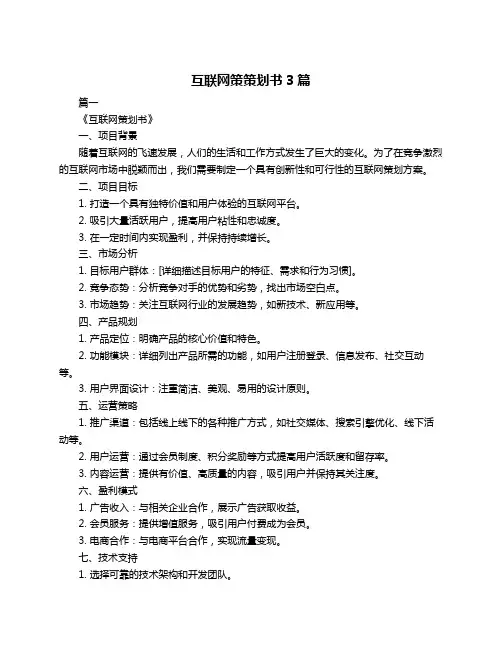 互联网策策划书 3 篇

篇一

《互联网策划书》

一、项目背景

随着互联网的飞速发展，人们的生活和工作方式发生了巨大的变化。为了在竞争激烈的互联网市场中脱颖而出，我们需要制定一个具有创新性和可行性的互联网策划方案。

二、项目目标

1. 打造一个具有独特价值和用户体验的互联网平台。

2. 吸引大量活跃用户，提高用户粘性和忠诚度。

3. 在一定时间内实现盈利，并保持持续增长。

三、市场分析

1. 目标用户群体：[详细描述目标用户的特征、需求和行为习惯]。

2. 竞争态势：分析竞争对手的优势和劣势，找出市场空白点。

3. 市场趋势：关注互联网行业的发展趋势，如新技术、新应用等。

四、产品规划

1. 产品定位：明确产品的核心价值和特色。

2. 功能模块：详细列出产品所需的功能，如用户注册登录、信息发布、社交互动等。

3. 用户界面设计：注重简洁、美观、易用的设计原则。

五、运营策略

1. 推广渠道：包括线上线下的各种推广方式，如社交媒体、搜索引擎优化、线下活动等。

2. 用户运营：通过会员制度、积分奖励等方式提高用户活跃度和留存率。

3. 内容运营：提供有价值、高质量的内容，吸引用户并保持其关注度。

六、盈利模式

1. 广告收入：与相关企业合作，展示广告获取收益。

2. 会员服务：提供增值服务，吸引用户付费成为会员。

3. 电商合作：与电商平台合作，实现流量变现。

七、技术支持

1. 选择可靠的技术架构和开发团队。